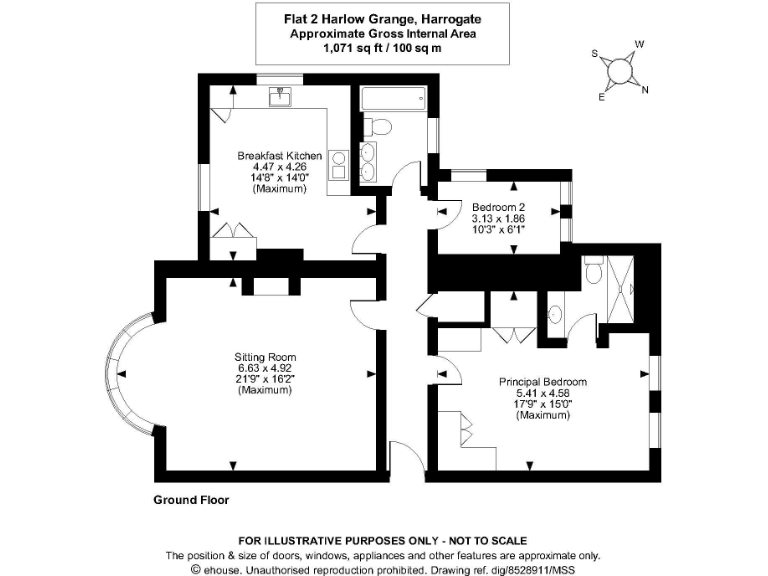 Flat 2 Harlow Grange, Harrogate
Approximate Gross Internal Area
1,071 sq ft / 100 sq m

S W E N

Breakfast Kitchen
4.47 x 4.26
14'8" x 14'0"
(Maximum)

Bedroom 2
3.13 x 1.86
10'3" x 6'1"

Sitting Room
6.63 x 4.92
21'9" x 16'2"
(Maximum)

Principal Bedroom
5.41 x 4.58
17'9" x 15'0"
(Maximum)

Ground Floor

FOR ILLUSTRATIVE PURPOSES ONLY - NOT TO SCALE
The position & size of doors, windows, appliances and other features are approximate only.
© ehouse. Unauthorised reproduction prohibited. Drawing ref. dig/8528911/MSS